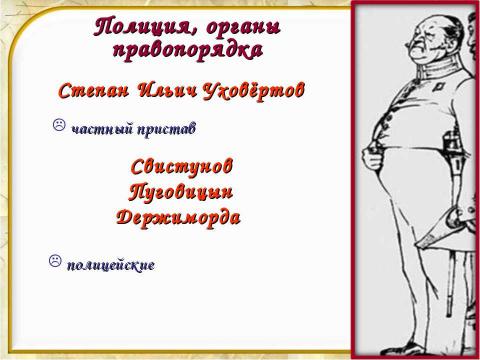 Полиция, органы правопорядка

Степан Ильич Уховёртов

☹ частный пристав

Свистунов
Пуговицын
Держиморда

☹ полицейские